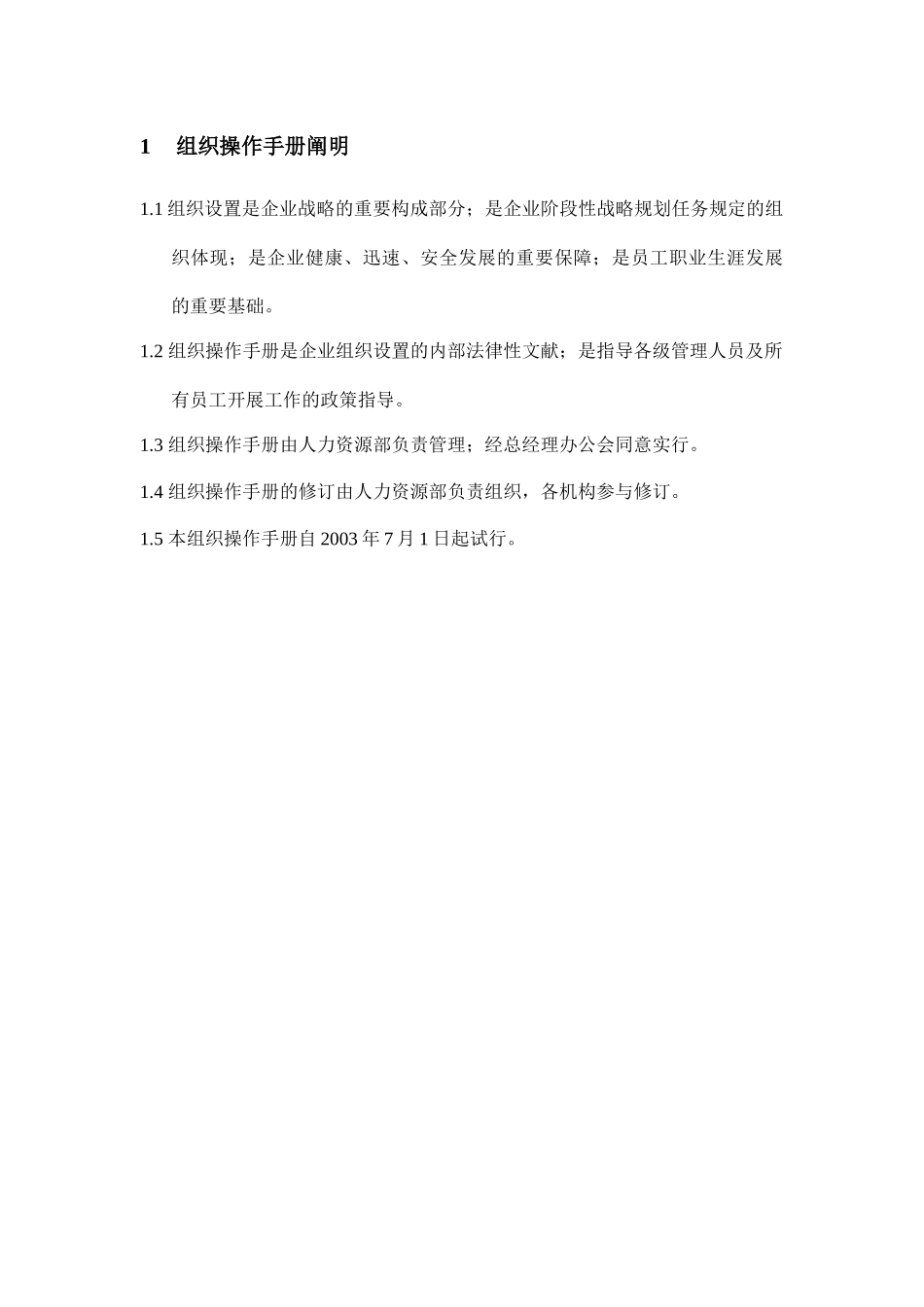 1　组织操作手册阐明

1.1 组织设置是企业战略的重要构成部分；是企业阶段性战略规划任务规定的组织体现；是企业健康、迅速、安全发展的重要保障；是员工职业生涯发展的重要基础。

1.2 组织操作手册是企业组织设置的内部法律性文献；是指导各级管理人员及所有员工开展工作的政策指导。

1.3 组织操作手册由人力资源部负责管理；经总经理办公会同意实行。

1.4 组织操作手册的修订由人力资源部负责组织，各机构参与修订。

1.5 本组织操作手册自 2003 年 7 月 1 日起试行。